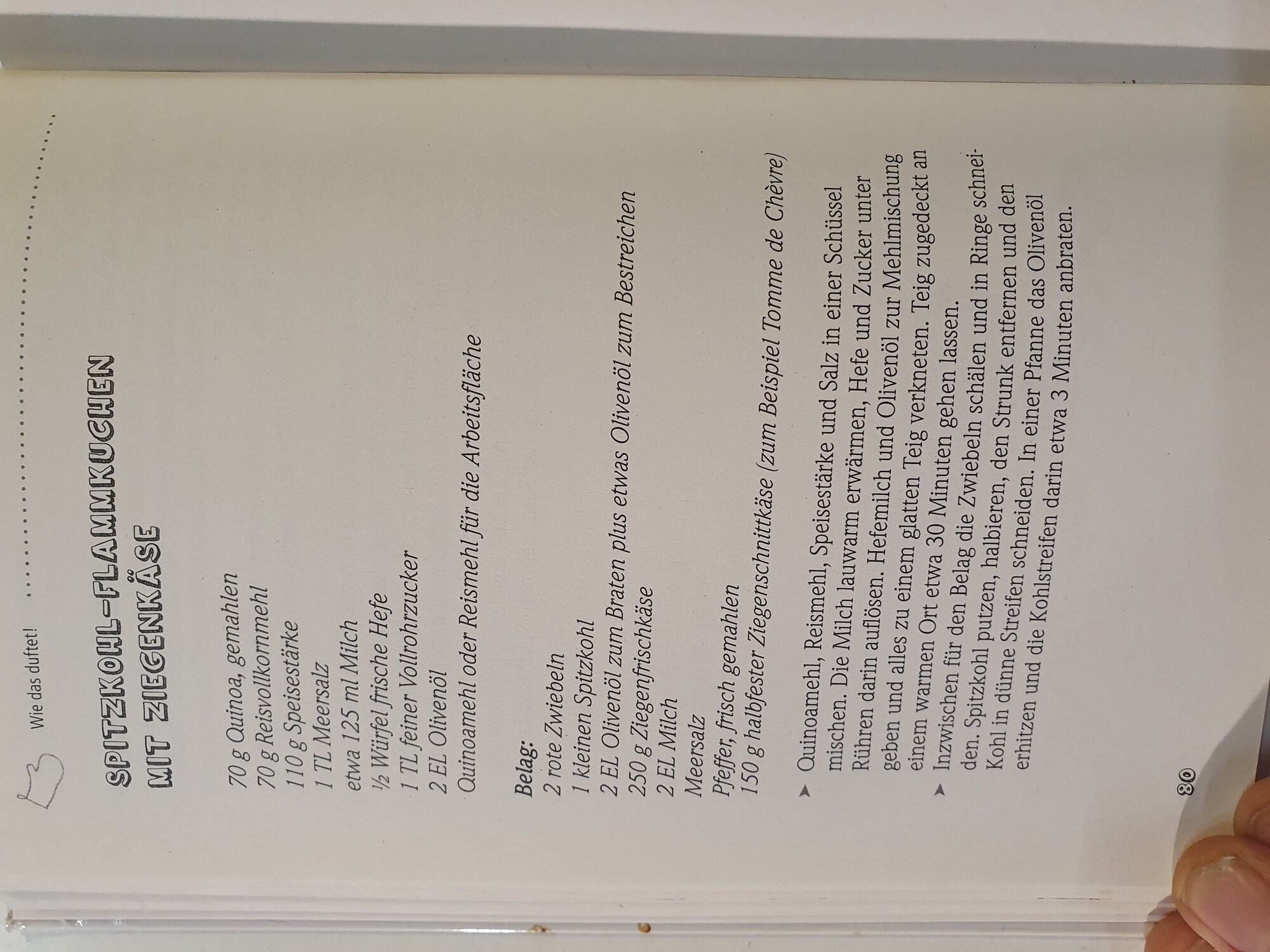 Wie das duftet!

SPITZKOHL-FLAMMKUCHEN MIT ZIEGENKÄSE

70 g Quinoa, gemahlen
70 g Reisvollkornmehl
110 g Speisestärke
1 TL Meersalz
etwa 125 ml Milch
½ Würfel frische Hefe
1 TL feiner Vollrohrzucker
2 EL Olivenöl
Quinoamehl oder Reismehl für die Arbeitsfläche

Belag:
2 rote Zwiebeln
1 kleinen Spitzkohl
2 EL Olivenöl zum Braten plus etwas Olivenöl zum Bestreichen
250 g Ziegenfrischkäse
2 EL Milch
Meersalz
Pfeffer, frisch gemahlen
150 g halbfester Ziegenschnittkäse (zum Beispiel Tomme de Chèvre)

➤ Quinoamehl, Reismehl, Speisestärke und Salz in einer Schüssel mischen. Die Milch lauwarm erwärmen, Hefe und Zucker unter Rühren darin auflösen. Hefemilch und Olivenöl zur Mehlmischung geben und alles zu einem glatten Teig verkneten. Teig zugedeckt an einem warmen Ort etwa 30 Minuten gehen lassen.

➤ Inzwischen für den Belag die Zwiebeln schälen und in Ringe schneiden. Spitzkohl putzen, halbieren, den Strunk entfernen und den Kohl in dünne Streifen schneiden. In einer Pfanne das Olivenöl erhitzen und die Kohlstreifen darin etwa 3 Minuten anbraten.

80